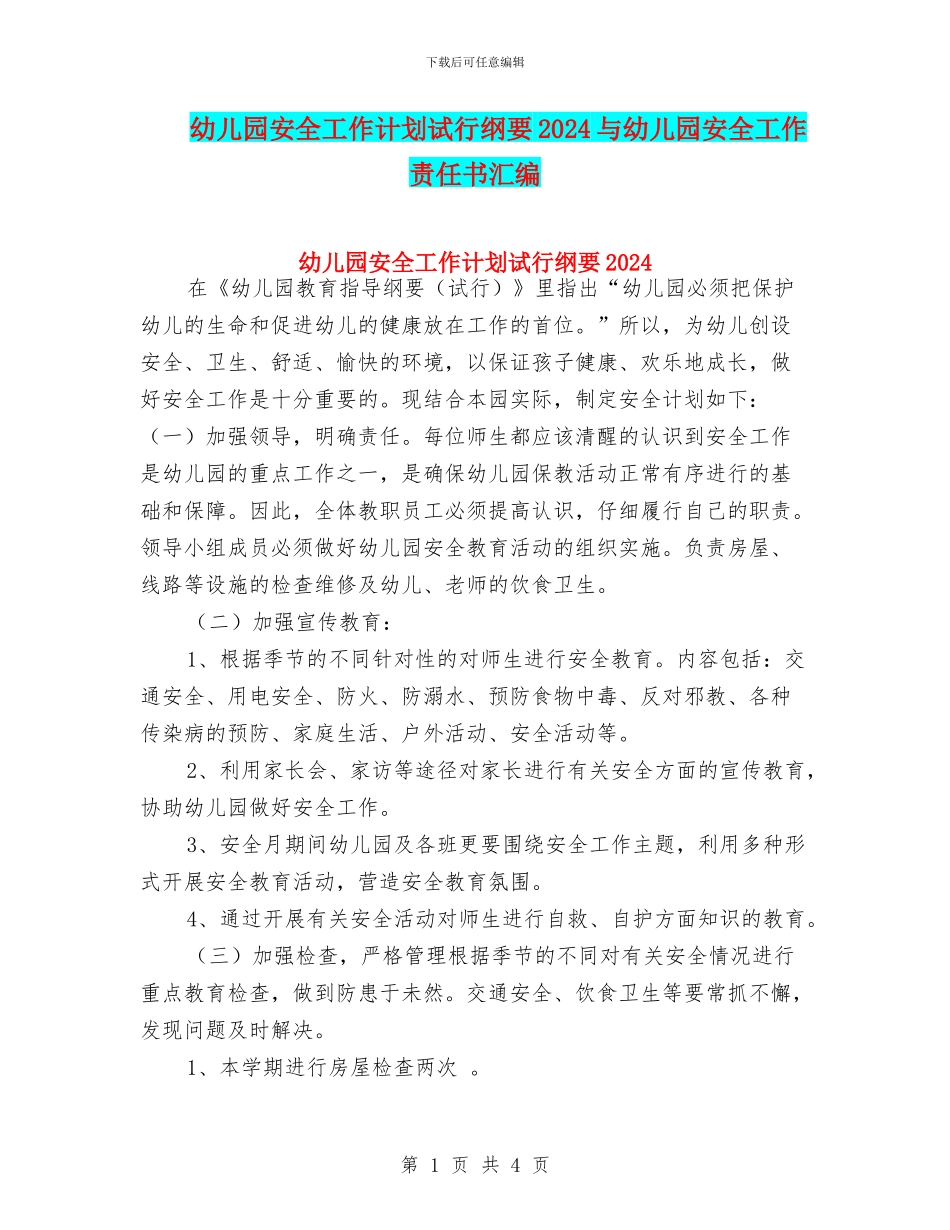 下载后可任意编辑

幼儿园安全工作计划试行纲要2024与幼儿园安全工作责任书汇编

幼儿园安全工作计划试行纲要2024

在《幼儿园教育指导纲要（试行）》里指出“幼儿园必须把保护幼儿的生命和促进幼儿的健康放在工作的首位。”所以，为幼儿创设安全、卫生、舒适、愉快的环境，以保证孩子健康、欢乐地成长，做好安全工作是十分重要的。现结合本园实际，制定安全计划如下：

（一）加强领导，明确责任。每位师生都应该清醒的认识到安全工作是幼儿园的重点工作之一，是确保幼儿园保教活动正常有序进行的基础和保障。因此，全体教职员工必须提高认识，仔细履行自己的职责。领导小组成员必须做好幼儿园安全教育活动的组织实施。负责房屋、线路等设施的检查维修及幼儿、老师的饮食卫生。

（二）加强宣传教育：

1、根据季节的不同针对性的对师生进行安全教育。内容包括：交通安全、用电安全、防火、防溺水、预防食物中毒、反对邪教、各种传染病的预防、家庭生活、户外活动、安全活动等。

2、利用家长会、家访等途径对家长进行有关安全方面的宣传教育，协助幼儿园做好安全工作。

3、安全月期间幼儿园及各班更要围绕安全工作主题，利用多种形式开展安全教育活动，营造安全教育氛围。

4、通过开展有关安全活动对师生进行自救、自护方面知识的教育。

（三）加强检查，严格管理根据季节的不同对有关安全情况进行重点教育检查，做到防患于未然。交通安全、饮食卫生等要常抓不懈，发现问题及时解决。

1、本学期进行房屋检查两次 。

第 1 页 共 4 页